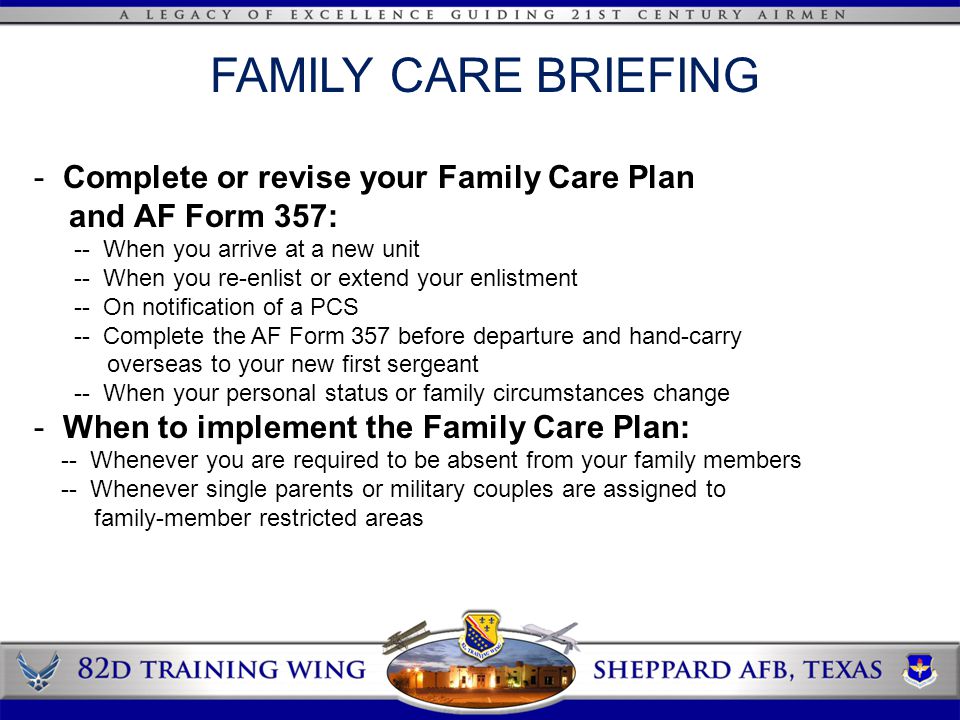 A LEGACY OF EXCELLENCE GUIDING 21ST CENTURY AIRMEN

FAMILY CARE BRIEFING

- Complete or revise your Family Care Plan and AF Form 357:
-- When you arrive at a new unit
-- When you re-enlist or extend your enlistment
-- On notification of a PCS
-- Complete the AF Form 357 before departure and hand-carry overseas to your new first sergeant
-- When your personal status or family circumstances change
- When to implement the Family Care Plan:
-- Whenever you are required to be absent from your family members
-- Whenever single parents or military couples are assigned to family-member restricted areas

82D TRAINING WING

SHEPPARD AFB, TEXAS